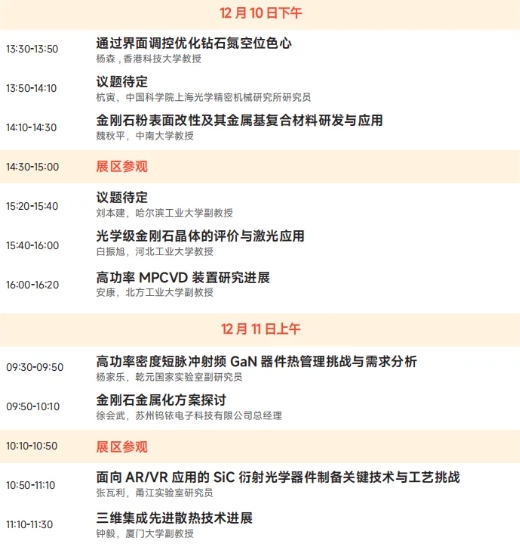 12月10日下午

13:30-13:50
通过界面调控优化钻石氮空位色心
杨森，香港科技大学教授

13:50-14:10
议题待定
杭寅，中国科学院上海光学精密机械研究所研究员

14:10-14:30
金刚石粉表面改性及其金属基复合材料研发与应用
魏秋平，中南大学教授

14:30-15:00
展区参观

15:20-15:40
议题待定
刘本建，哈尔滨工业大学副教授

15:40-16:00
光学级金刚石晶体的评价与激光应用
白振旭，河北工业大学教授

16:00-16:20
高功率MPCVD装置研究进展
安康，北方工业大学副教授

12月11日上午

09:30-09:50
高功率密度短脉冲射频GaN器件热管理挑战与需求分析
杨家乐，乾元国家实验室副研究员

09:50-10:10
金刚石金属化方案探讨
徐会武，苏州钨铱电子科技有限公司总经理

10:10-10:50
展区参观

10:50-11:10
面向AR/VR应用的SiC衍射光学器件制备关键技术与工艺挑战
张瓦利，甬江实验室研究员

11:10-11:30
三维集成先进散热技术进展
钟毅，厦门大学副教授